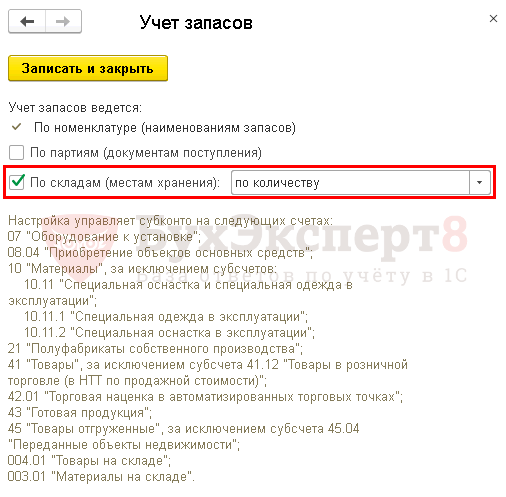 Учет запасов

×

Записать и закрыть

Учет запасов ведется:

По номенклатуре (наименованиям запасов)

По партиям (документам поступления)

По складам (местам хранения): по количеству

Настройка управляет субконто на следующих счетах:
07 "Оборудование к установке";
08.04 "Приобретение объектов основных средств";
10 "Материалы", за исключением субсчетов:
10.11 "Специальная оснастка и специальная одежда в эксплуатации";
10.11.1 "Специальная одежда в эксплуатации";
10.11.2 "Специальная оснастка в эксплуатации";
21 "Полуфабрикаты собственного производства";
41 "Товары", за исключением субсчета 41.12 "Товары в розничной торговле (в НТТ по продажной стоимости)";
42.01 "Торговая наценка в автоматизированных торговых точках";
43 "Готовая продукция";
45 "Товары отгруженные", за исключением субсчета 45.04 "Переданные объекты недвижимости";
004.01 "Товары на складе";
003.01 "Материалы на складе".

БухЭксперт8
База ответов по учёту в 1С